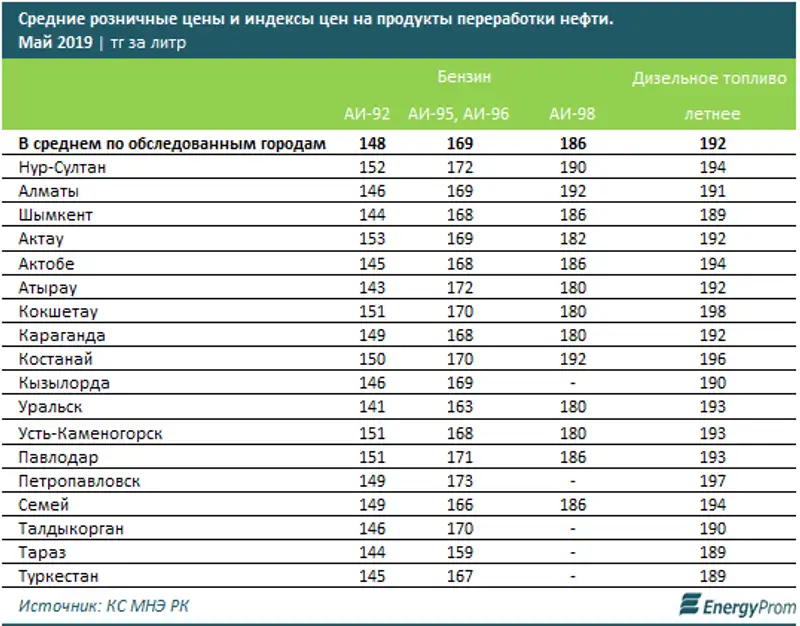 Средние розничные цены и индексы цен на продукты переработки нефти.
Май 2019 | тг за литр

| | Бензин | | | Дизельное топливо |
|---|---|---|---|---|
| | АИ-92 | АИ-95, АИ-96 | АИ-98 | летнее |
| **В среднем по обследованным городам** | **148** | **169** | **186** | **192** |
| Нур-Султан | 152 | 172 | 190 | 194 |
| Алматы | 146 | 169 | 192 | 191 |
| Шымкент | 144 | 168 | 186 | 189 |
| Актау | 153 | 169 | 182 | 192 |
| Актобе | 145 | 168 | 186 | 194 |
| Атырау | 143 | 172 | 180 | 192 |
| Кокшетау | 151 | 170 | 180 | 198 |
| Караганда | 149 | 168 | 180 | 192 |
| Костанай | 150 | 170 | 192 | 196 |
| Кызылорда | 146 | 169 | - | 190 |
| Уральск | 141 | 163 | 180 | 193 |
| Усть-Каменогорск | 151 | 168 | 180 | 193 |
| Павлодар | 151 | 171 | 186 | 193 |
| Петропавловск | 149 | 173 | - | 197 |
| Семей | 149 | 166 | 186 | 194 |
| Талдыкорган | 146 | 170 | - | 190 |
| Тараз | 144 | 159 | - | 189 |
| Туркестан | 145 | 167 | - | 189 |

Источник: КС МНЭ РК
EnergyProm